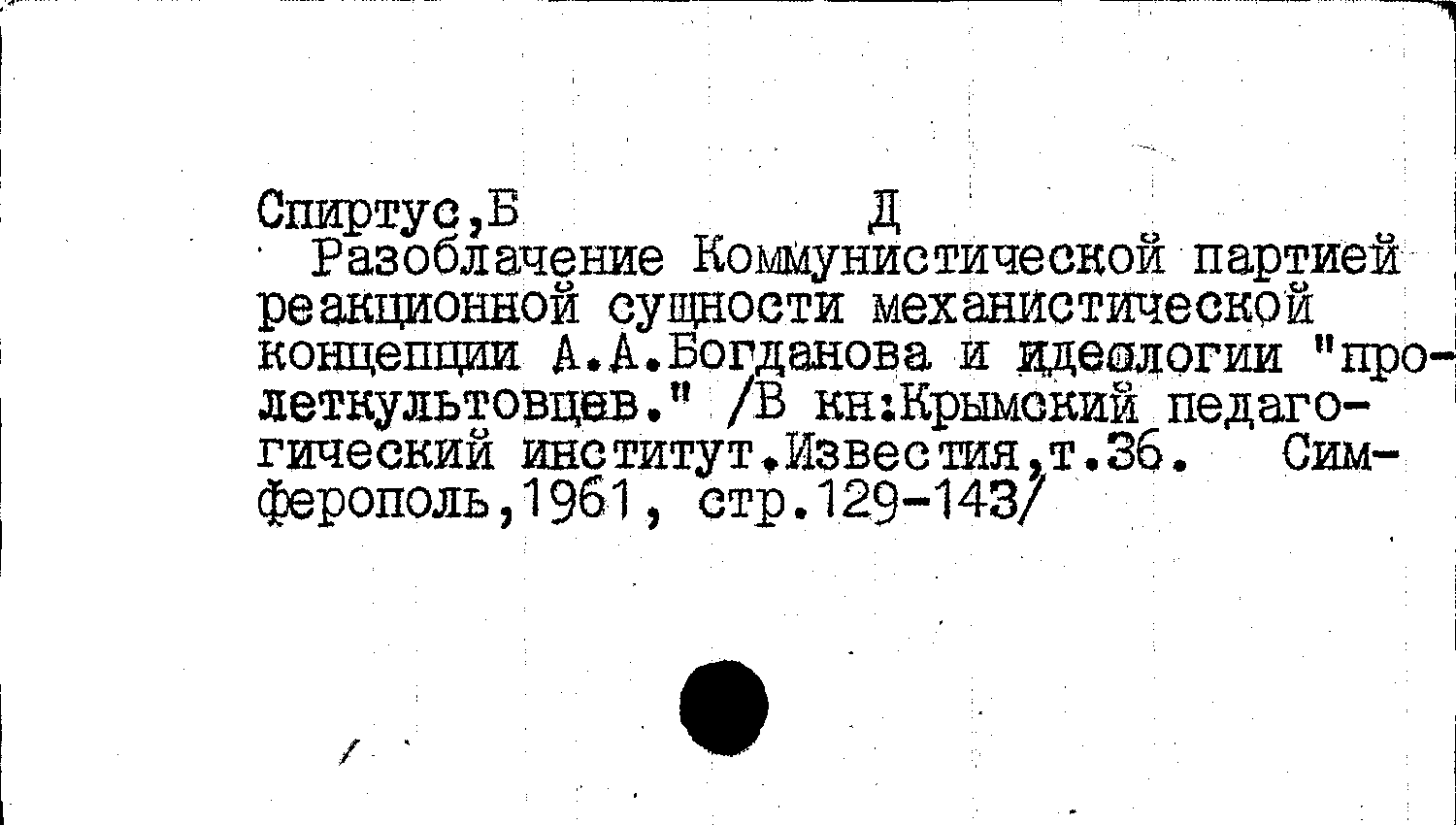 Спиртус,Б Д

Разоблачение Коммунистической партией реакционной сущности механистической концепции А.А.Богданова и идеологии "пролеткультовцев." /В кн:Крымский педагогический институт.Известия,т.36. Симферополь,1961, стр.129-143/